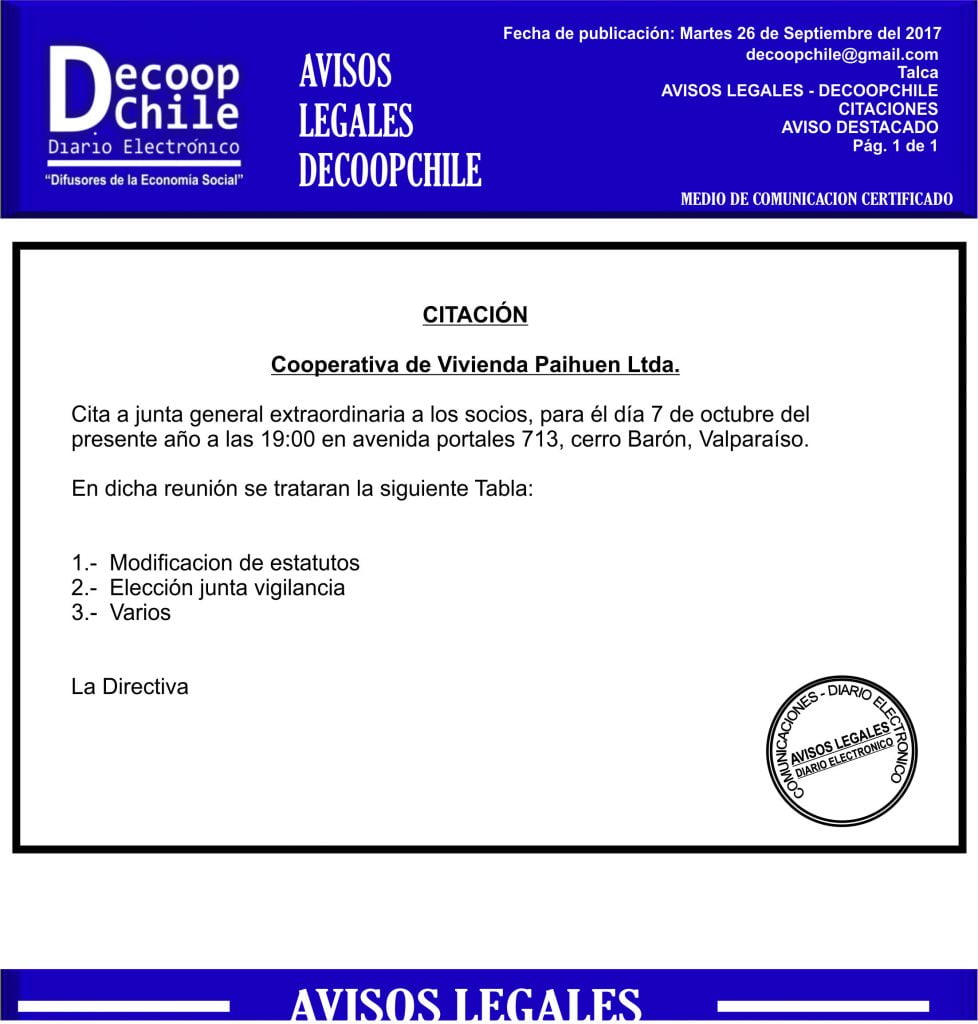 Decoop Chile
Diario Electrónico
"Difusores de la Economía Social"

AVISOS
LEGALES
DECOOPCHILE

Fecha de publicación: Martes 26 de Septiembre del 2017
decoopchile@gmail.com
Talca
AVISOS LEGALES - DECOOPCHILE
CITACIONES
AVISO DESTACADO
Pág. 1 de 1

MEDIO DE COMUNICACION CERTIFICADO

CITACIÓN

Cooperativa de Vivienda Paihuen Ltda.

Cita a junta general extraordinaria a los socios, para él día 7 de octubre del presente año a las 19:00 en avenida portales 713, cerro Barón, Valparaíso.

En dicha reunión se trataran la siguiente Tabla:

1.- Modificacion de estatutos
2.- Elección junta vigilancia
3.- Varios

La Directiva

COMUNICACIONES - DIARIO ELECTRONICO
AVISOS LEGALES
DIARIO ELECTRONICO

AVISOS LEGALES